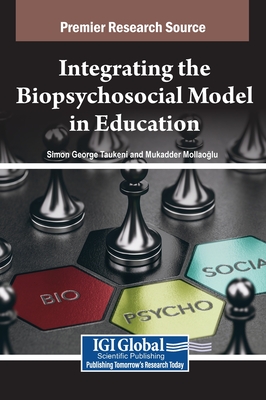 Premier Research Source

Integrating the Biopsychosocial Model in Education

Simon George Taukeni and Mukadder Mollaoğlu

BIO

PSYCHO

SOCIA

IGI Global
Scientific Publishing
Publishing Tomorrow's Research Today